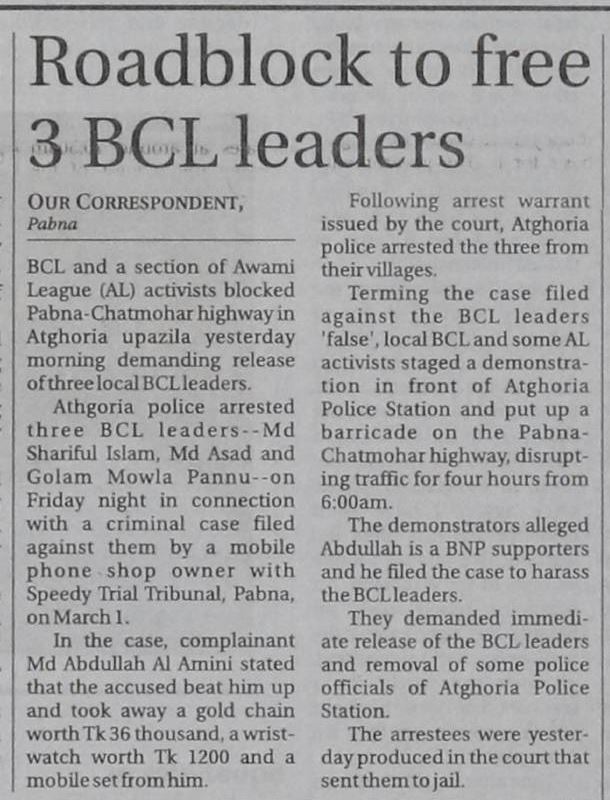 Roadblock to free 3 BCL leaders

OUR CORRESPONDENT, Pabna

BCL and a section of Awami League (AL) activists blocked Pabna-Chatmohar highway in Atghoria upazila yesterday morning demanding release of three local BCL leaders.

Athgoria police arrested three BCL leaders--Md Shariful Islam, Md Asad and Golam Mowla Pannu--on Friday night in connection with a criminal case filed against them by a mobile phone shop owner with Speedy Trial Tribunal, Pabna, on March 1.

In the case, complainant Md Abdullah Al Amini stated that the accused beat him up and took away a gold chain worth Tk 36 thousand, a wristwatch worth Tk 1200 and a mobile set from him.

Following arrest warrant issued by the court, Atghoria police arrested the three from their villages.

Terming the case filed against the BCL leaders 'false', local BCL and some AL activists staged a demonstration in front of Atghoria Police Station and put up a barricade on the Pabna-Chatmohar highway, disrupting traffic for four hours from 6:00am.

The demonstrators alleged Abdullah is a BNP supporters and he filed the case to harass the BCL leaders.

They demanded immediate release of the BCL leaders and removal of some police officials of Atghoria Police Station.

The arrestees were yesterday produced in the court that sent them to jail.